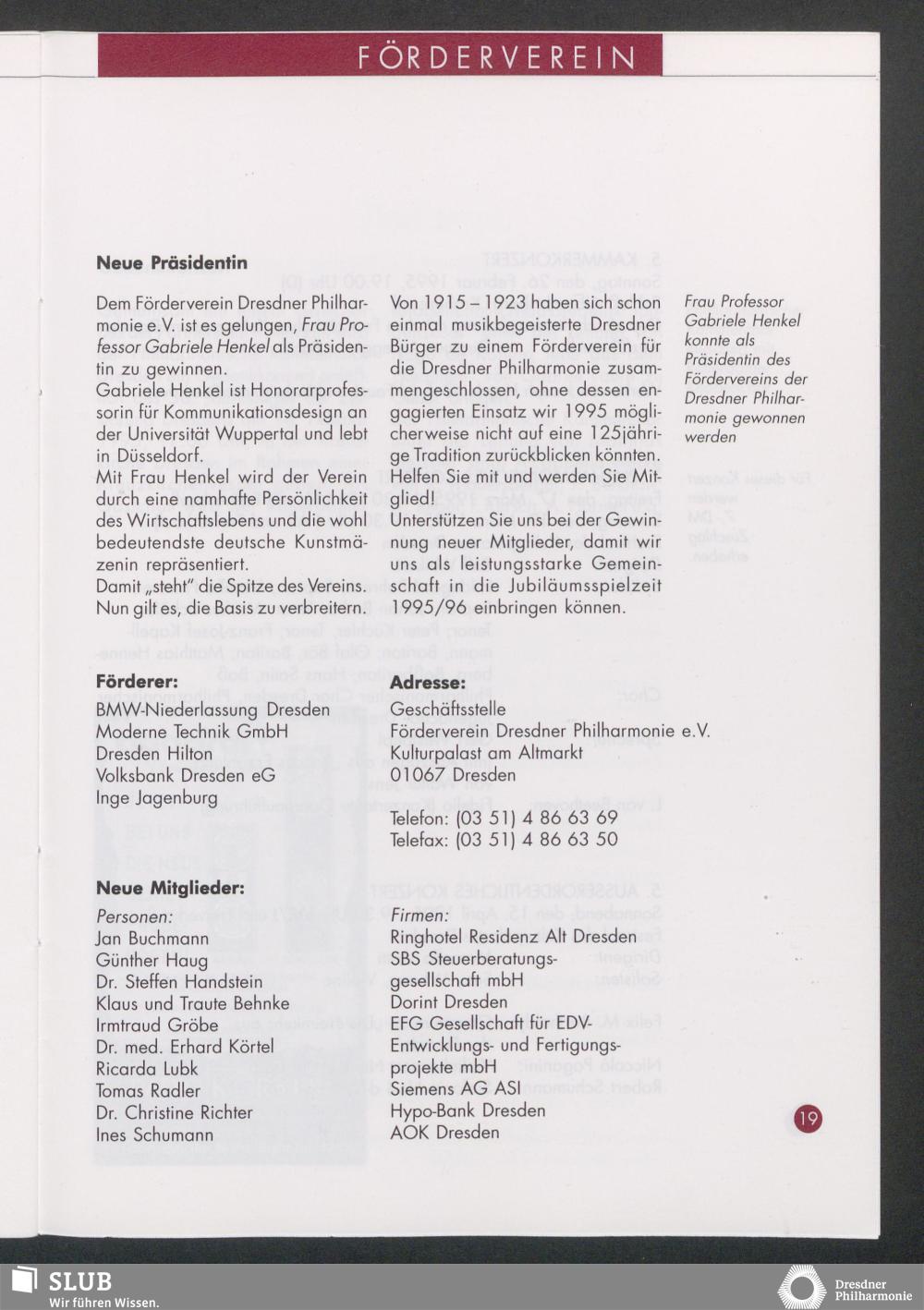 FÖRDERVEREIN

Neue Präsidentin

Dem Förderverein Dresdner Philharmonie e.V. ist es gelungen, Frau Professor Gabriele Henkel als Präsidentin zu gewinnen.
Gabriele Henkel ist Honorarprofessorin für Kommunikationsdesign an der Universität Wuppertal und lebt in Düsseldorf.
Mit Frau Henkel wird der Verein durch eine namhafte Persönlichkeit des Wirtschaftslebens und die wohl bedeutendste deutsche Kunstmäzenin repräsentiert.
Damit „steht" die Spitze des Vereins. Nun gilt es, die Basis zu verbreitern.

Von 1915 – 1923 haben sich schon einmal musikbegeisterte Dresdner Bürger zu einem Förderverein für die Dresdner Philharmonie zusammengeschlossen, ohne dessen engagierten Einsatz wir 1995 möglicherweise nicht auf eine 125jährige Tradition zurückblicken könnten. Helfen Sie mit und werden Sie Mitglied!
Unterstützen Sie uns bei der Gewinnung neuer Mitglieder, damit wir uns als leistungsstarke Gemeinschaft in die Jubiläumsspielzeit 1995/96 einbringen können.

Frau Professor Gabriele Henkel konnte als Präsidentin des Fördervereins der Dresdner Philharmonie gewonnen werden

Förderer:
BMW-Niederlassung Dresden
Moderne Technik GmbH
Dresden Hilton
Volksbank Dresden eG
Inge Jagenburg

Adresse:
Geschäftsstelle
Förderverein Dresdner Philharmonie e.V.
Kulturpalast am Altmarkt
01067 Dresden

Telefon: (03 51) 4 86 63 69
Telefax: (03 51) 4 86 63 50

Neue Mitglieder:
Personen:
Jan Buchmann
Günther Haug
Dr. Steffen Handstein
Klaus und Traute Behnke
Irmtraud Gröbe
Dr. med. Erhard Körtel
Ricarda Lubk
Tomas Radler
Dr. Christine Richter
Ines Schumann

Firmen:
Ringhotel Residenz Alt Dresden
SBS Steuerberatungsgesellschaft mbH
Dorint Dresden
EFG Gesellschaft für EDV-Entwicklungs- und Fertigungsprojekte mbH
Siemens AG ASI
Hypo-Bank Dresden
AOK Dresden

19

SLUB
Wir führen Wissen.
Dresdner Philharmonie